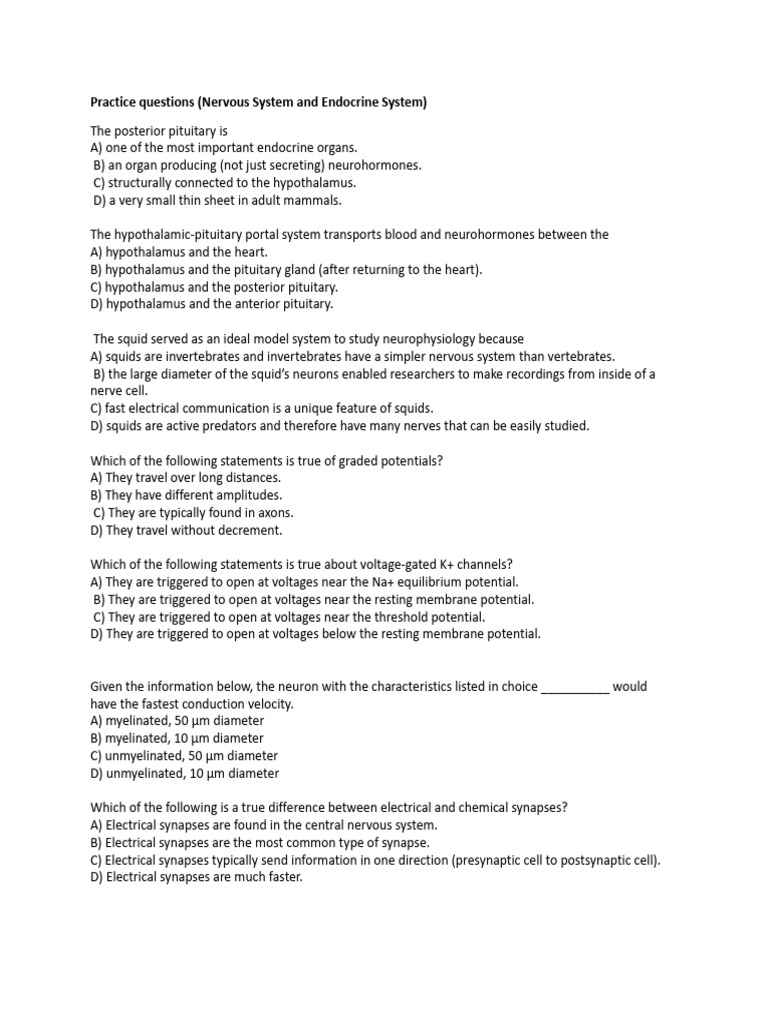 Practice questions (Nervous System and Endocrine System)

The posterior pituitary is
A) one of the most important endocrine organs.
B) an organ producing (not just secreting) neurohormones.
C) structurally connected to the hypothalamus.
D) a very small thin sheet in adult mammals.

The hypothalamic-pituitary portal system transports blood and neurohormones between the
A) hypothalamus and the heart.
B) hypothalamus and the pituitary gland (after returning to the heart).
C) hypothalamus and the posterior pituitary.
D) hypothalamus and the anterior pituitary.

The squid served as an ideal model system to study neurophysiology because
A) squids are invertebrates and invertebrates have a simpler nervous system than vertebrates.
B) the large diameter of the squid's neurons enabled researchers to make recordings from inside of a nerve cell.
C) fast electrical communication is a unique feature of squids.
D) squids are active predators and therefore have many nerves that can be easily studied.

Which of the following statements is true of graded potentials?
A) They travel over long distances.
B) They have different amplitudes.
C) They are typically found in axons.
D) They travel without decrement.

Which of the following statements is true about voltage-gated K+ channels?
A) They are triggered to open at voltages near the Na+ equilibrium potential.
B) They are triggered to open at voltages near the resting membrane potential.
C) They are triggered to open at voltages near the threshold potential.
D) They are triggered to open at voltages below the resting membrane potential.

Given the information below, the neuron with the characteristics listed in choice __________ would have the fastest conduction velocity.
A) myelinated, 50 μm diameter
B) myelinated, 10 μm diameter
C) unmyelinated, 50 μm diameter
D) unmyelinated, 10 μm diameter

Which of the following is a true difference between electrical and chemical synapses?
A) Electrical synapses are found in the central nervous system.
B) Electrical synapses are the most common type of synapse.
C) Electrical synapses typically send information in one direction (presynaptic cell to postsynaptic cell).
D) Electrical synapses are much faster.